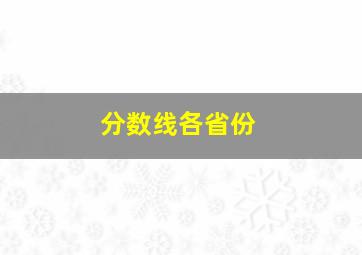 分数线各省份